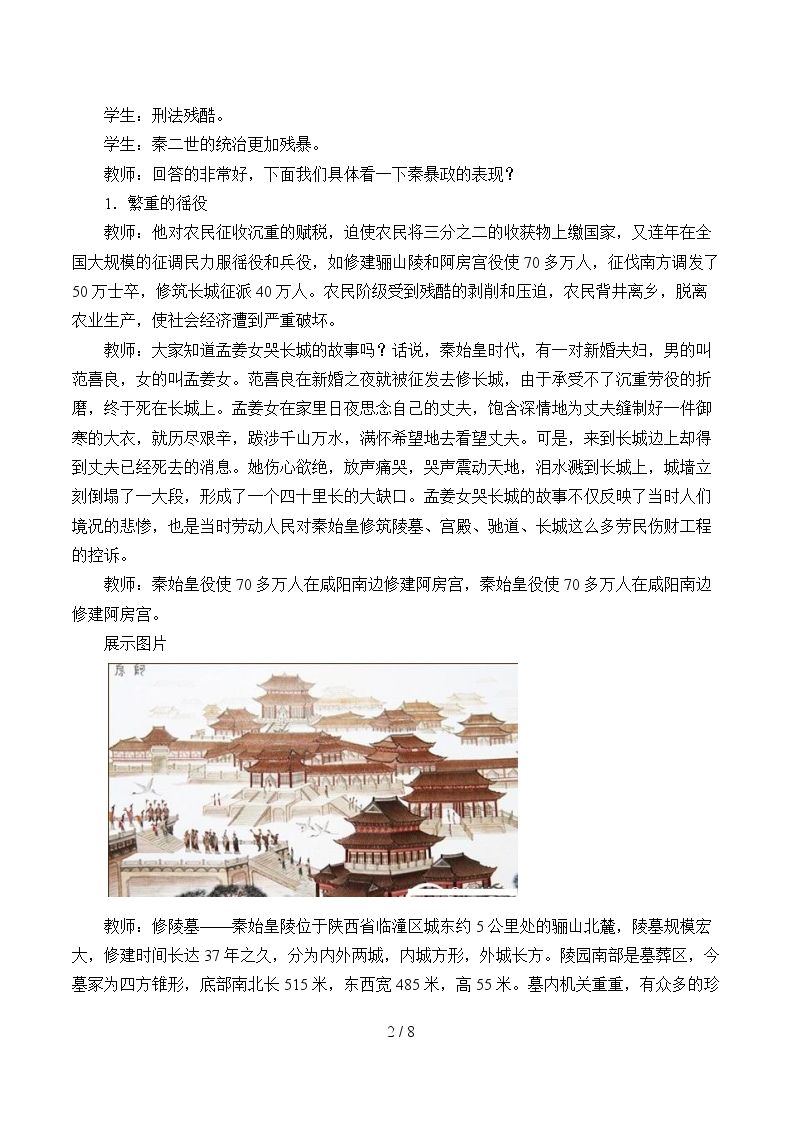 学生：刑法残酷。

学生：秦二世的统治更加残暴。

教师：回答的非常好，下面我们具体看一下秦暴政的表现？

1．繁重的徭役

教师：他对农民征收沉重的赋税，迫使农民将三分之二的收获物上缴国家，又连年在全国大规模的征调民力服徭役和兵役，如修建骊山陵和阿房宫役使70多万人，征伐南方调发了50万士卒，修筑长城征派40万人。农民阶级受到残酷的剥削和压迫，农民背井离乡，脱离农业生产，使社会经济遭到严重破坏。

教师：大家知道孟姜女哭长城的故事吗？话说，秦始皇时代，有一对新婚夫妇，男的叫范喜良，女的叫孟姜女。范喜良在新婚之夜就被征发去修长城，由于承受不了沉重劳役的折磨，终于死在长城上。孟姜女在家里日夜思念自己的丈夫，饱含深情地为丈夫缝制好一件御寒的大衣，就历尽艰辛，跋涉千山万水，满怀希望地去看望丈夫。可是，来到长城边上却得到丈夫已经死去的消息。她伤心欲绝，放声痛哭，哭声震动天地，泪水溅到长城上，城墙立刻倒塌了一大段，形成了一个四十里长的大缺口。孟姜女哭长城的故事不仅反映了当时人们境况的悲惨，也是当时劳动人民对秦始皇修筑陵墓、宫殿、驰道、长城这么多劳民伤财工程的控诉。

教师：秦始皇役使70多万人在咸阳南边修建阿房宫，秦始皇役使70多万人在咸阳南边修建阿房宫。

展示图片

教师：修陵墓——秦始皇陵位于陕西省临潼区城东约5公里处的骊山北麓，陵墓规模宏大，修建时间长达37年之久，分为内外两城，内城方形，外城长方。陵园南部是墓葬区，今墓冢为四方锥形，底部南北长515米，东西宽485米，高55米。墓内机关重重，有众多的珍

2 / 8